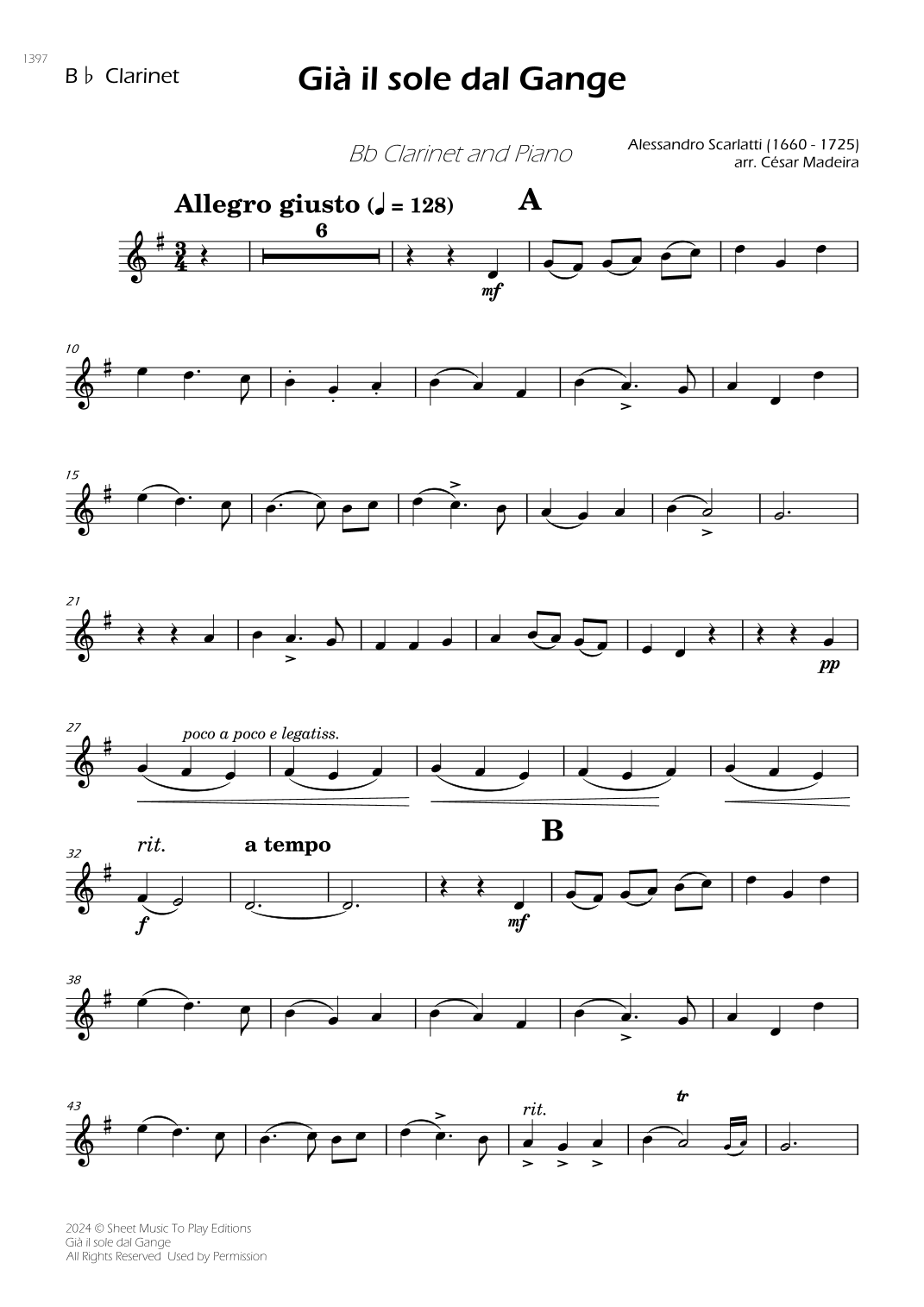 1397

B ♭ Clarinet

Già il sole dal Gange

Bb Clarinet and Piano

Alessandro Scarlatti (1660 - 1725)
arr. César Madeira

Allegro giusto (♩ = 128)

A

6

mf

10

15

21

pp

27

poco a poco e legatiss.

32

rit.

a tempo

B

f

mf

38

43

rit.

tr

2024 © Sheet Music To Play Editions
Già il sole dal Gange
All Rights Reserved Used by Permission